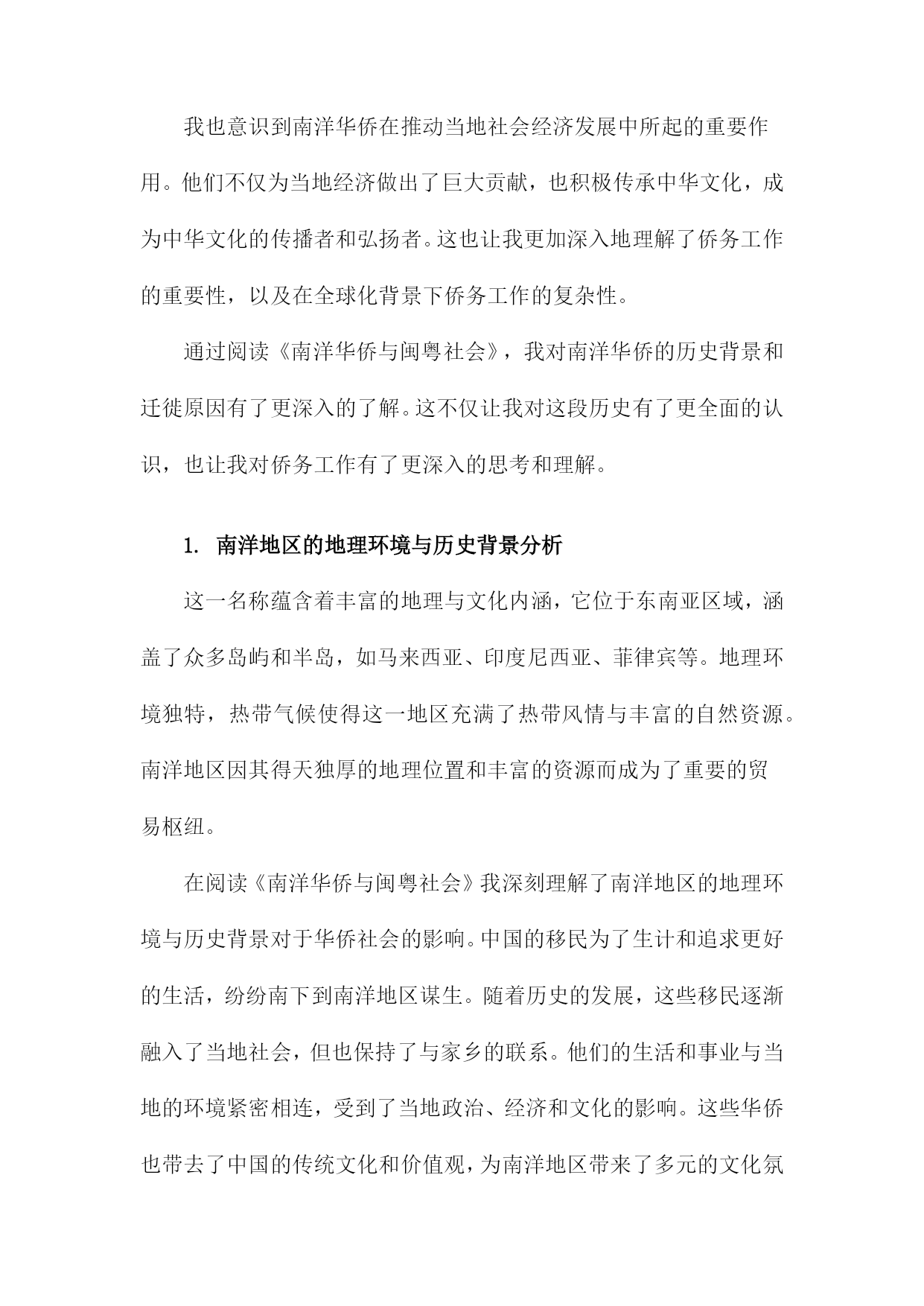 我也意识到南洋华侨在推动当地社会经济发展中所起的重要作用。他们不仅为当地经济做出了巨大贡献，也积极传承中华文化，成为中华文化的传播者和弘扬者。这也让我更加深入地理解了侨务工作的重要性，以及在全球化背景下侨务工作的复杂性。

通过阅读《南洋华侨与闽粤社会》，我对南洋华侨的历史背景和迁徙原因有了更深入的了解。这不仅让我对这段历史有了更全面的认识，也让我对侨务工作有了更深入的思考和理解。

1. 南洋地区的地理环境与历史背景分析

这一名称蕴含着丰富的地理与文化内涵，它位于东南亚区域，涵盖了众多岛屿和半岛，如马来西亚、印度尼西亚、菲律宾等。地理环境独特，热带气候使得这一地区充满了热带风情与丰富的自然资源。南洋地区因其得天独厚的地理位置和丰富的资源而成为了重要的贸易枢纽。

在阅读《南洋华侨与闽粤社会》我深刻理解了南洋地区的地理环境与历史背景对于华侨社会的影响。中国的移民为了生计和追求更好的生活，纷纷南下到南洋地区谋生。随着历史的发展，这些移民逐渐融入了当地社会，但也保持了与家乡的联系。他们的生活和事业与当地的环境紧密相连，受到了当地政治、经济和文化的影响。这些华侨也带去了中国的传统文化和价值观，为南洋地区带来了多元的文化氛